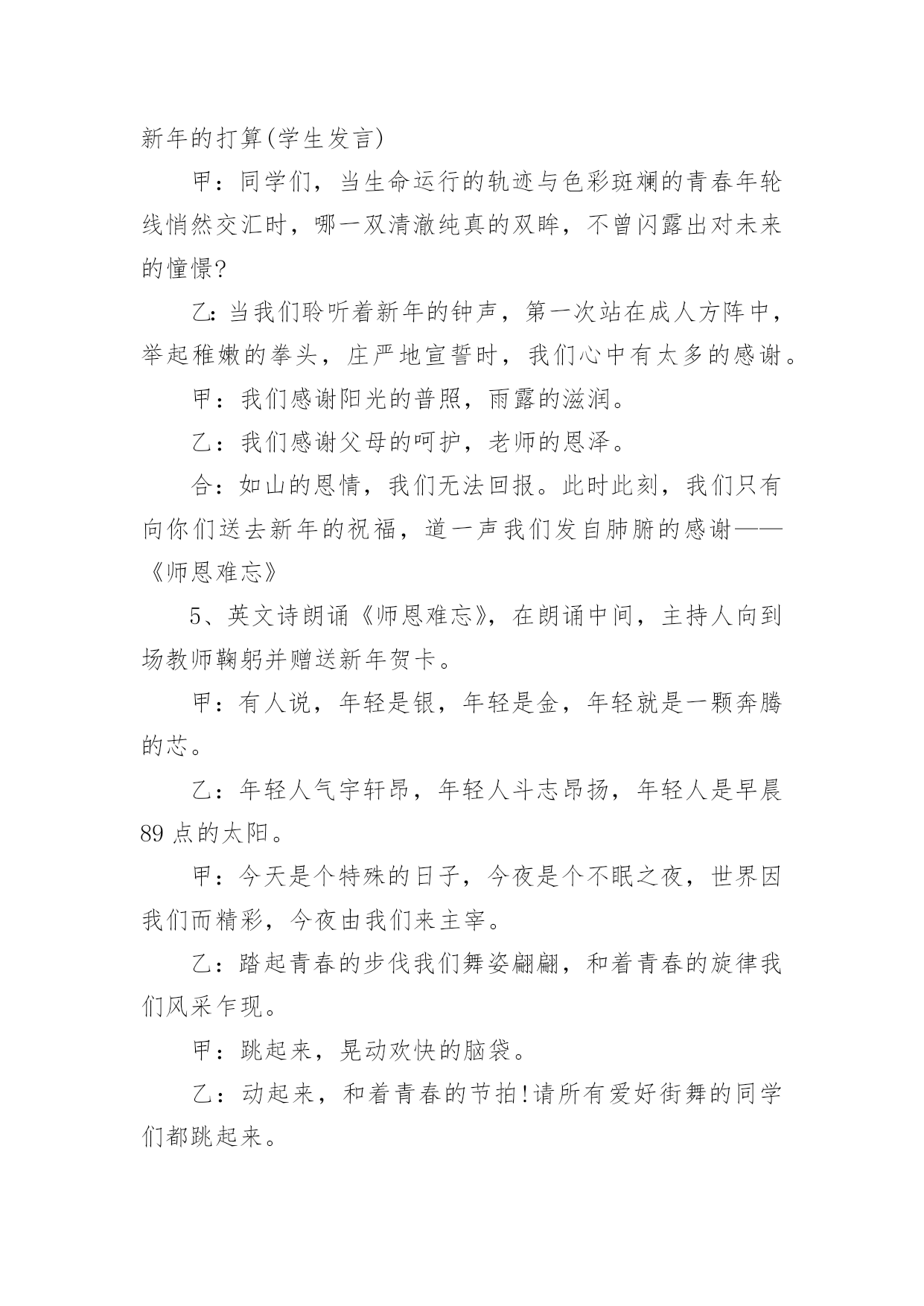 新年的打算(学生发言)

甲：同学们，当生命运行的轨迹与色彩斑斓的青春年轮线悄然交汇时，哪一双清澈纯真的双眸，不曾闪露出对未来的憧憬?

乙:当我们聆听着新年的钟声，第一次站在成人方阵中，举起稚嫩的拳头，庄严地宣誓时，我们心中有太多的感谢。

甲：我们感谢阳光的普照，雨露的滋润。

乙：我们感谢父母的呵护，老师的恩泽。

合：如山的恩情，我们无法回报。此时此刻，我们只有向你们送去新年的祝福，道一声我们发自肺腑的感谢——《师恩难忘》

5、英文诗朗诵《师恩难忘》，在朗诵中间，主持人向到场教师鞠躬并赠送新年贺卡。

甲：有人说，年轻是银，年轻是金，年轻就是一颗奔腾的芯。

乙：年轻人气宇轩昂，年轻人斗志昂扬，年轻人是早晨89点的太阳。

甲：今天是个特殊的日子，今夜是个不眠之夜，世界因我们而精彩，今夜由我们来主宰。

乙：踏起青春的步伐我们舞姿翩翩，和着青春的旋律我们风采乍现。

甲：跳起来，晃动欢快的脑袋。

乙：动起来，和着青春的节拍!请所有爱好街舞的同学们都跳起来。